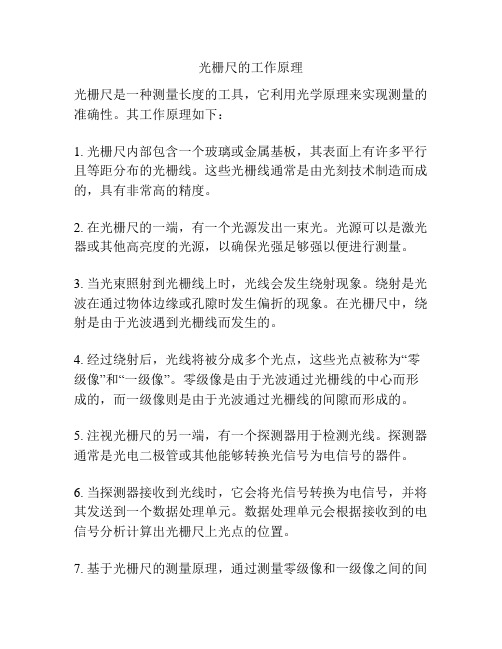 光栅尺的工作原理

光栅尺是一种测量长度的工具，它利用光学原理来实现测量的准确性。其工作原理如下：

1. 光栅尺内部包含一个玻璃或金属基板，其表面上有许多平行且等距分布的光栅线。这些光栅线通常是由光刻技术制造而成的，具有非常高的精度。

2. 在光栅尺的一端，有一个光源发出一束光。光源可以是激光器或其他高亮度的光源，以确保光强足够强以便进行测量。

3. 当光束照射到光栅线上时，光线会发生绕射现象。绕射是光波在通过物体边缘或孔隙时发生偏折的现象。在光栅尺中，绕射是由于光波遇到光栅线而发生的。

4. 经过绕射后，光线将被分成多个光点，这些光点被称为“零级像”和“一级像”。零级像是由于光波通过光栅线的中心而形成的，而一级像则是由于光波通过光栅线的间隙而形成的。

5. 注视光栅尺的另一端，有一个探测器用于检测光线。探测器通常是光电二极管或其他能够转换光信号为电信号的器件。

6. 当探测器接收到光线时，它会将光信号转换为电信号，并将其发送到一个数据处理单元。数据处理单元会根据接收到的电信号分析计算出光栅尺上光点的位置。

7. 基于光栅尺的测量原理，通过测量零级像和一级像之间的间